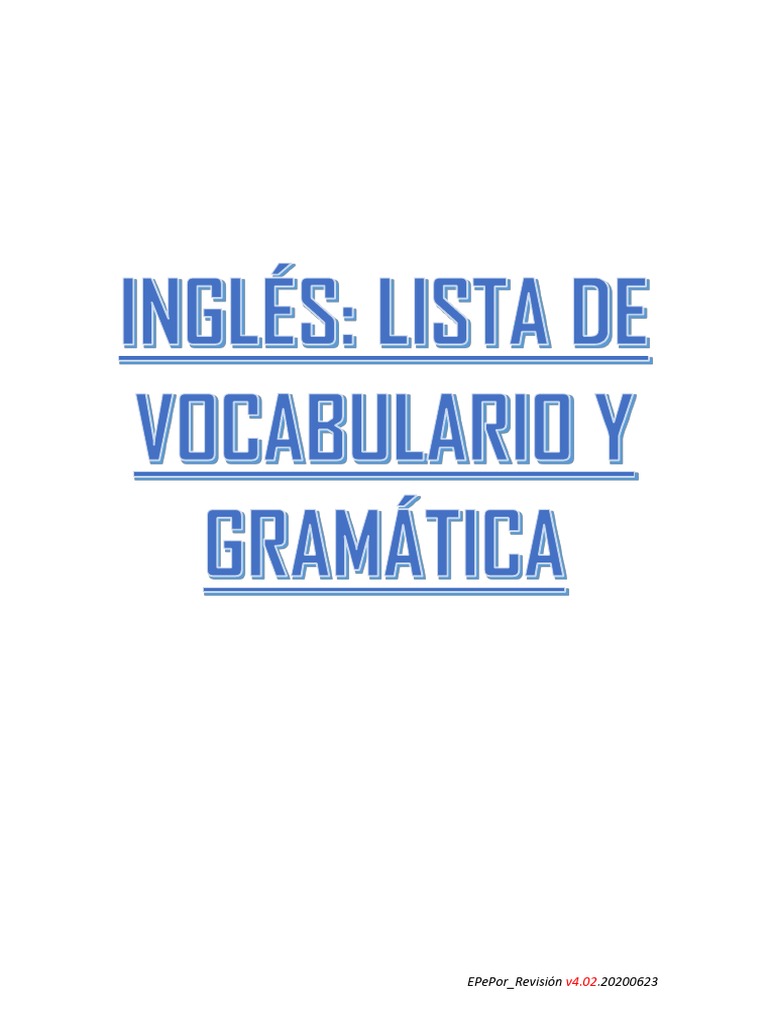 INGLÉS: LISTA DE VOCABULARIO Y GRAMÁTICA

EPePor_Revisión v4.02.20200623